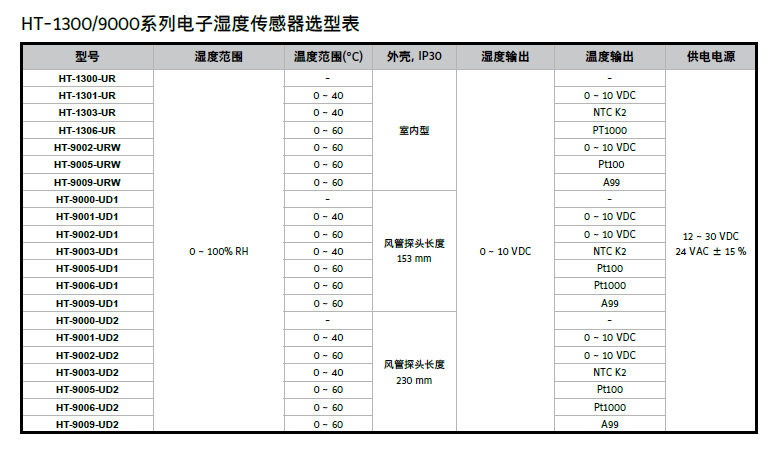 HT-1300/9000系列电子湿度传感器选型表

| 型号 | 湿度范围 | 温度范围(°C) | 外壳, IP30 | 湿度输出 | 温度输出 | 供电电源 |
|---|---|---|---|---|---|---|
| HT-1300-UR | 0 ~ 100% RH | - | 室内型 | 0 ~ 10 VDC | - | 12 ~ 30 VDC 24 VAC ± 15 % |
| HT-1301-UR | | 0 ~ 40 | | | 0 ~ 10 VDC | |
| HT-1303-UR | | 0 ~ 40 | | | NTC K2 | |
| HT-1306-UR | | 0 ~ 60 | | | PT1000 | |
| HT-9002-URW | | 0 ~ 60 | | | 0 ~ 10 VDC | |
| HT-9005-URW | | 0 ~ 60 | | | Pt100 | |
| HT-9009-URW | | 0 ~ 60 | | | A99 | |
| HT-9000-UD1 | | - | 风管探头长度 153 mm | | - | |
| HT-9001-UD1 | | 0 ~ 40 | | | 0 ~ 10 VDC | |
| HT-9002-UD1 | | 0 ~ 60 | | | 0 ~ 10 VDC | |
| HT-9003-UD1 | | 0 ~ 40 | | | NTC K2 | |
| HT-9005-UD1 | | 0 ~ 60 | | | Pt100 | |
| HT-9006-UD1 | | 0 ~ 60 | | | Pt1000 | |
| HT-9009-UD1 | | 0 ~ 60 | | | A99 | |
| HT-9000-UD2 | | - | 风管探头长度 230 mm | | - | |
| HT-9001-UD2 | | 0 ~ 40 | | | 0 ~ 10 VDC | |
| HT-9002-UD2 | | 0 ~ 60 | | | 0 ~ 10 VDC | |
| HT-9003-UD2 | | 0 ~ 40 | | | NTC K2 | |
| HT-9005-UD2 | | 0 ~ 60 | | | Pt100 | |
| HT-9006-UD2 | | 0 ~ 60 | | | Pt1000 | |
| HT-9009-UD2 | | 0 ~ 60 | | | A99 | |